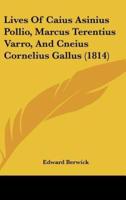 Lives Of Caius Asinius Pollio, Marcus Terentius Varro, And Cneius Cornelius Gallus (1814)

Edward Berwick